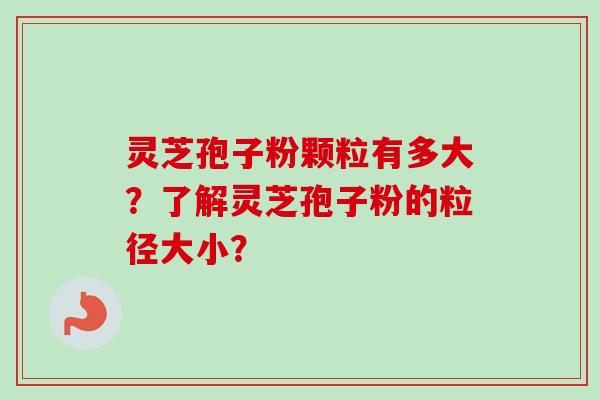 灵芝孢子粉颗粒有多大？了解灵芝孢子粉的粒径大小?